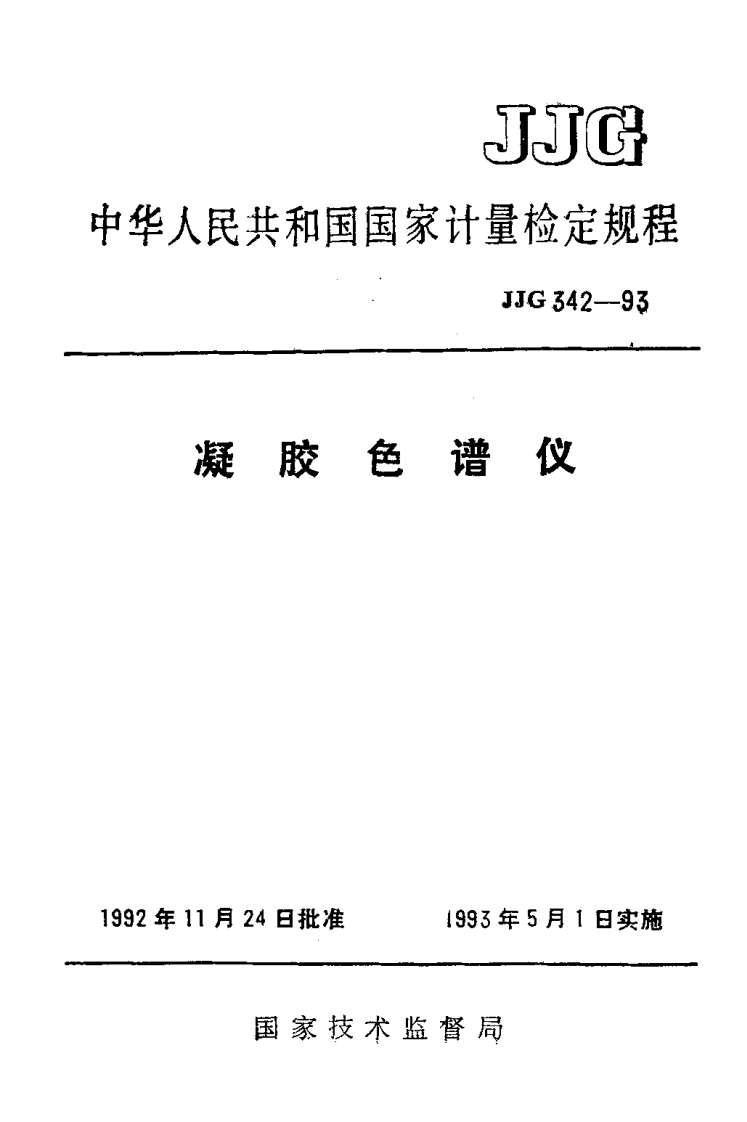 JJG

中华人民共和国国家计量检定规程

JJG 342—93

凝胶色谱仪

1992年11月24日批准 1993年5月1日实施

国家技术监督局